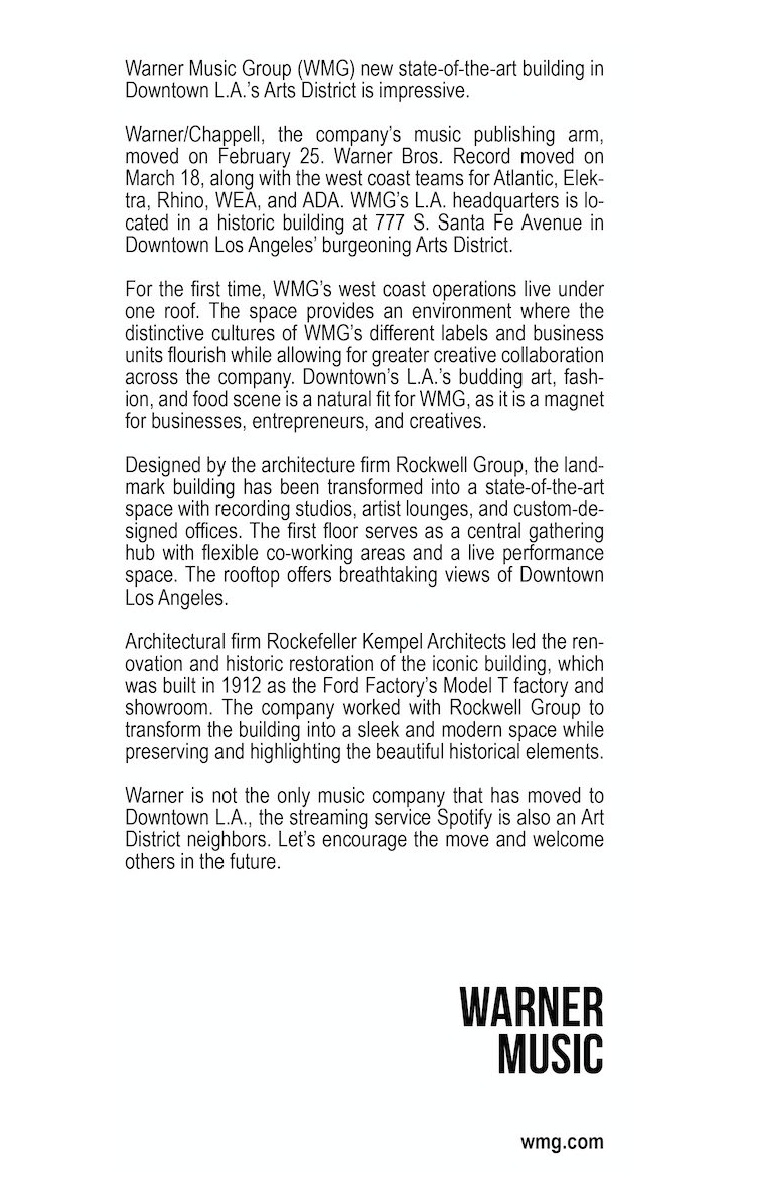 Warner Music Group (WMG) new state-of-the-art building in Downtown L.A.'s Arts District is impressive.

Warner/Chappell, the company's music publishing arm, moved on February 25. Warner Bros. Record moved on March 18, along with the west coast teams for Atlantic, Elektra, Rhino, WEA, and ADA. WMG's L.A. headquarters is located in a historic building at 777 S. Santa Fe Avenue in Downtown Los Angeles' burgeoning Arts District.

For the first time, WMG's west coast operations live under one roof. The space provides an environment where the distinctive cultures of WMG's different labels and business units flourish while allowing for greater creative collaboration across the company. Downtown's L.A.'s budding art, fashion, and food scene is a natural fit for WMG, as it is a magnet for businesses, entrepreneurs, and creatives.

Designed by the architecture firm Rockwell Group, the landmark building has been transformed into a state-of-the-art space with recording studios, artist lounges, and custom-designed offices. The first floor serves as a central gathering hub with flexible co-working areas and a live performance space. The rooftop offers breathtaking views of Downtown Los Angeles.

Architectural firm Rockefeller Kempel Architects led the renovation and historic restoration of the iconic building, which was built in 1912 as the Ford Factory's Model T factory and showroom. The company worked with Rockwell Group to transform the building into a sleek and modern space while preserving and highlighting the beautiful historical elements.

Warner is not the only music company that has moved to Downtown L.A., the streaming service Spotify is also an Art District neighbors. Let's encourage the move and welcome others in the future.

WARNER MUSIC

wmg.com